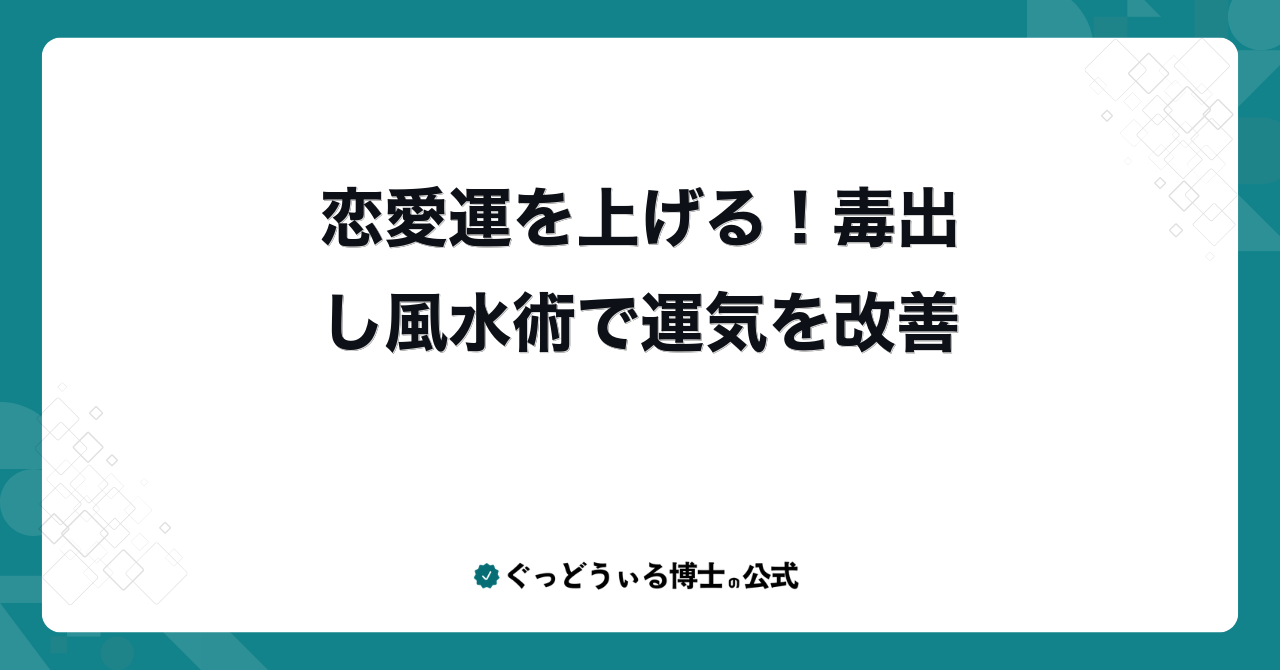 恋愛運を上げる！毒出し風水術で運気を改善

ぐっどうぃる博士の公式